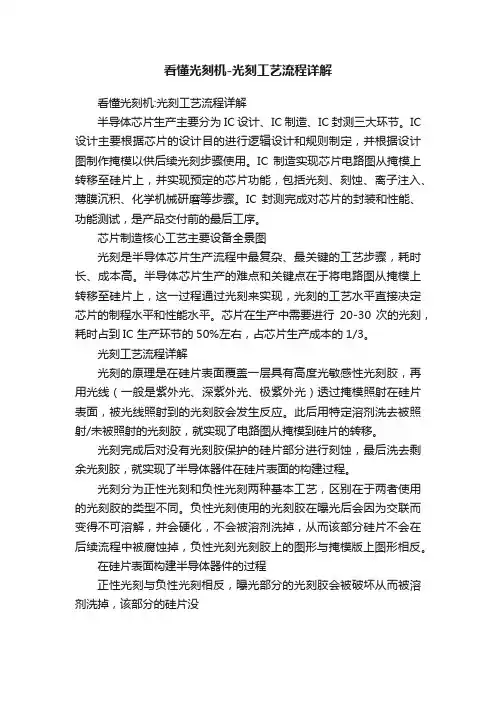 看懂光刻机-光刻工艺流程详解

看懂光刻机:光刻工艺流程详解

半导体芯片生产主要分为 IC 设计、IC 制造、IC 封测三大环节。IC 设计主要根据芯片的设计目的进行逻辑设计和规则制定，并根据设计图制作掩模以供后续光刻步骤使用。IC 制造实现芯片电路图从掩模上转移至硅片上，并实现预定的芯片功能，包括光刻、刻蚀、离子注入、薄膜沉积、化学机械研磨等步骤。IC 封测完成对芯片的封装和性能、功能测试，是产品交付前的最后工序。

芯片制造核心工艺主要设备全景图

光刻是半导体芯片生产流程中最复杂、最关键的工艺步骤，耗时长、成本高。半导体芯片生产的难点和关键点在于将电路图从掩模上转移至硅片上，这一过程通过光刻来实现，光刻的工艺水平直接决定芯片的制程水平和性能水平。芯片在生产中需要进行 20-30 次的光刻，耗时占到 IC 生产环节的 50%左右，占芯片生产成本的 1/3。

光刻工艺流程详解

光刻的原理是在硅片表面覆盖一层具有高度光敏感性光刻胶，再用光线（一般是紫外光、深紫外光、极紫外光）透过掩模照射在硅片表面，被光线照射到的光刻胶会发生反应。此后用特定溶剂洗去被照射/未被照射的光刻胶，就实现了电路图从掩模到硅片的转移。

光刻完成后对没有光刻胶保护的硅片部分进行刻蚀，最后洗去剩余光刻胶，就实现了半导体器件在硅片表面的构建过程。

光刻分为正性光刻和负性光刻两种基本工艺，区别在于两者使用的光刻胶的类型不同。负性光刻使用的光刻胶在曝光后会因为交联而变得不可溶解，并会硬化，不会被溶剂洗掉，从而该部分硅片不会在后续流程中被腐蚀掉，负性光刻光刻胶上的图形与掩模版上图形相反。

在硅片表面构建半导体器件的过程

正性光刻与负性光刻相反，曝光部分的光刻胶会被破坏从而被溶剂洗掉，该部分的硅片没